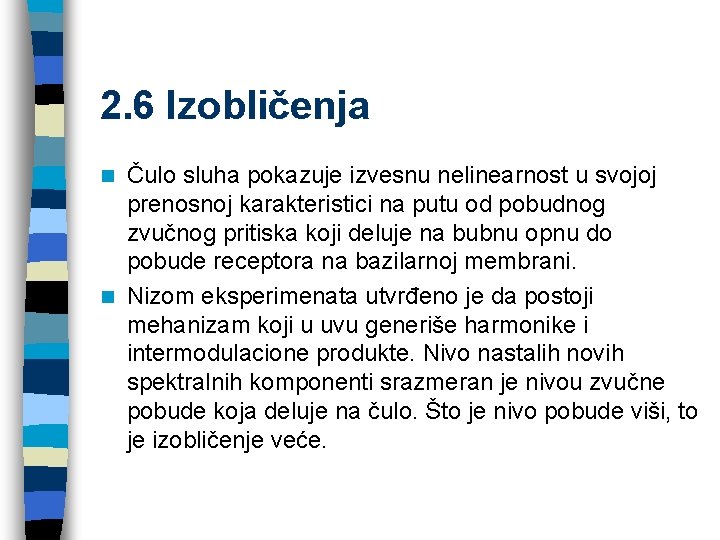 2.6 Izobličenja

Čulo sluha pokazuje izvesnu nelinearnost u svojoj prenosnoj karakteristici na putu od pobudnog zvučnog pritiska koji deluje na bubnu opnu do pobude receptora na bazilarnoj membrani.

Nizom eksperimenata utvrđeno je da postoji mehanizam koji u uvu generiše harmonike i intermodulacione produkte. Nivo nastalih novih spektralnih komponenti srazmeran je nivou zvučne pobude koja deluje na čulo. Što je nivo pobude viši, to je izobličenje veće.